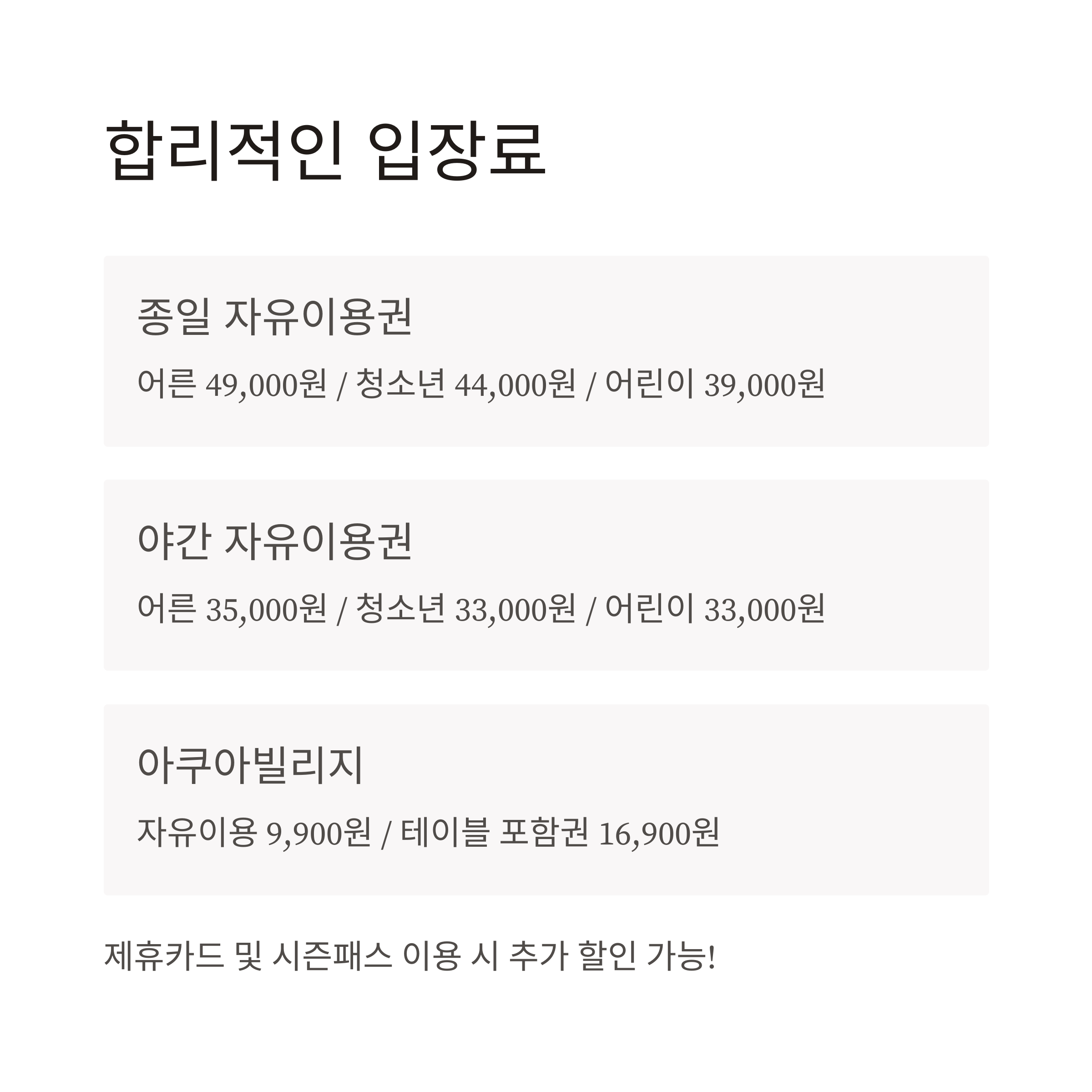 합리적인 입장료

종일 자유이용권

어른 49,000원 / 청소년 44,000원 / 어린이 39,000원

야간 자유이용권

어른 35,000원 / 청소년 33,000원 / 어린이 33,000원

아쿠아빌리지

자유이용 9,900원 / 테이블 포함권 16,900원

제휴카드 및 시즌패스 이용 시 추가 할인 가능!